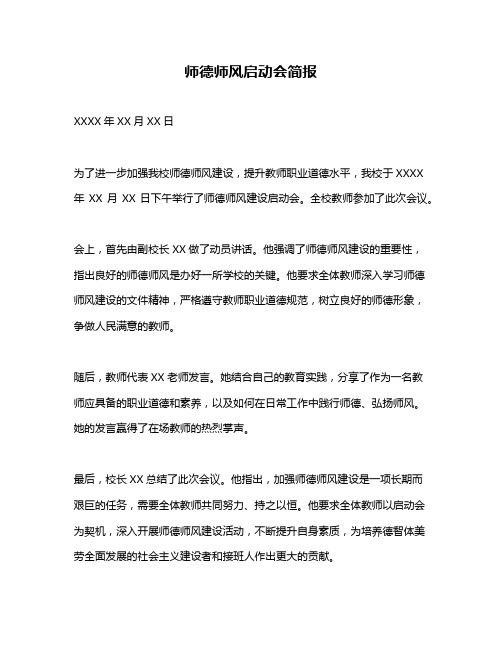 师德师风启动会简报

XXXX 年 XX 月 XX 日

为了进一步加强我校师德师风建设，提升教师职业道德水平，我校于 XXXX 年 XX 月 XX 日下午举行了师德师风建设启动会。全校教师参加了此次会议。

会上，首先由副校长 XX 做了动员讲话。他强调了师德师风建设的重要性，指出良好的师德师风是办好一所学校的关键。他要求全体教师深入学习师德师风建设的文件精神，严格遵守教师职业道德规范，树立良好的师德形象，争做人民满意的教师。

随后，教师代表 XX 老师发言。她结合自己的教育实践，分享了作为一名教师应具备的职业道德和素养，以及如何在日常工作中践行师德、弘扬师风。她的发言赢得了在场教师的热烈掌声。

最后，校长 XX 总结了此次会议。他指出，加强师德师风建设是一项长期而艰巨的任务，需要全体教师共同努力、持之以恒。他要求全体教师以启动会为契机，深入开展师德师风建设活动，不断提升自身素质，为培养德智体美劳全面发展的社会主义建设者和接班人作出更大的贡献。